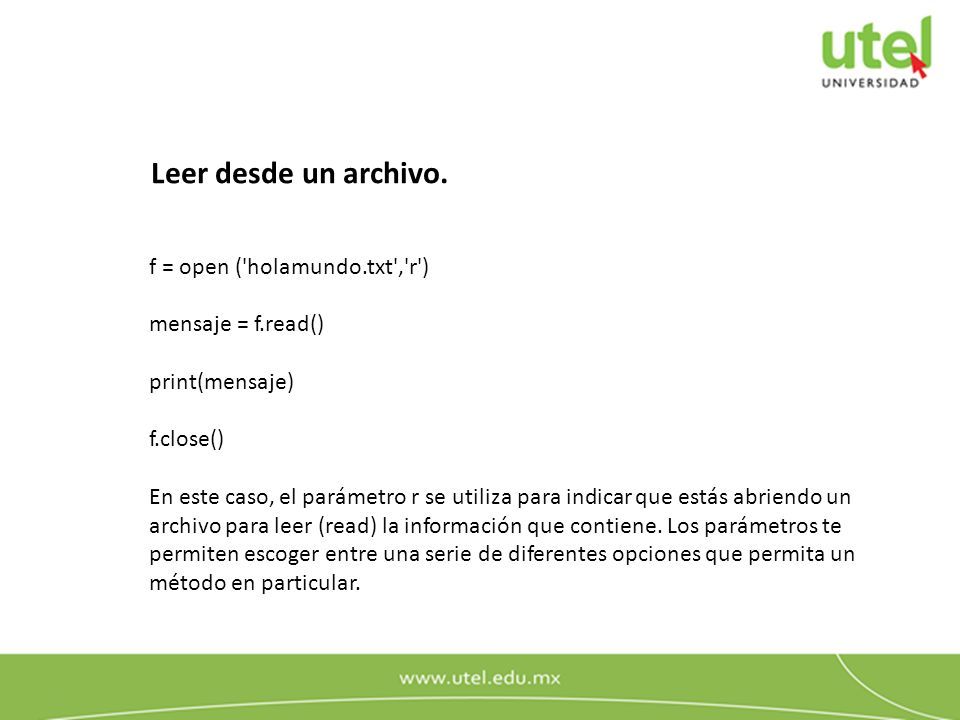 utel
UNIVERSIDAD

Leer desde un archivo.

f = open ('holamundo.txt','r')

mensaje = f.read()

print(mensaje)

f.close()

En este caso, el parámetro r se utiliza para indicar que estás abriendo un archivo para leer (read) la información que contiene. Los parámetros te permiten escoger entre una serie de diferentes opciones que permita un método en particular.

www.utel.edu.mx